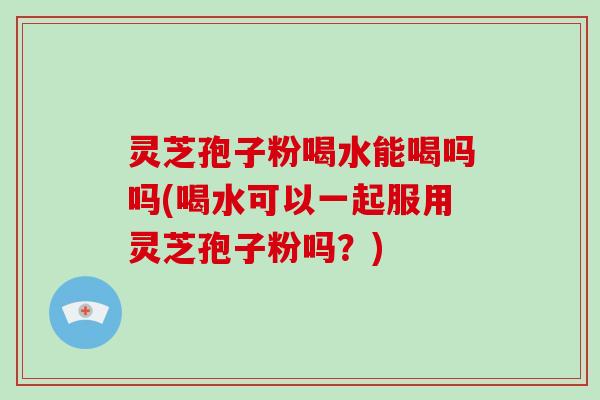 灵芝孢子粉喝水能喝吗吗(喝水可以一起服用灵芝孢子粉吗？)